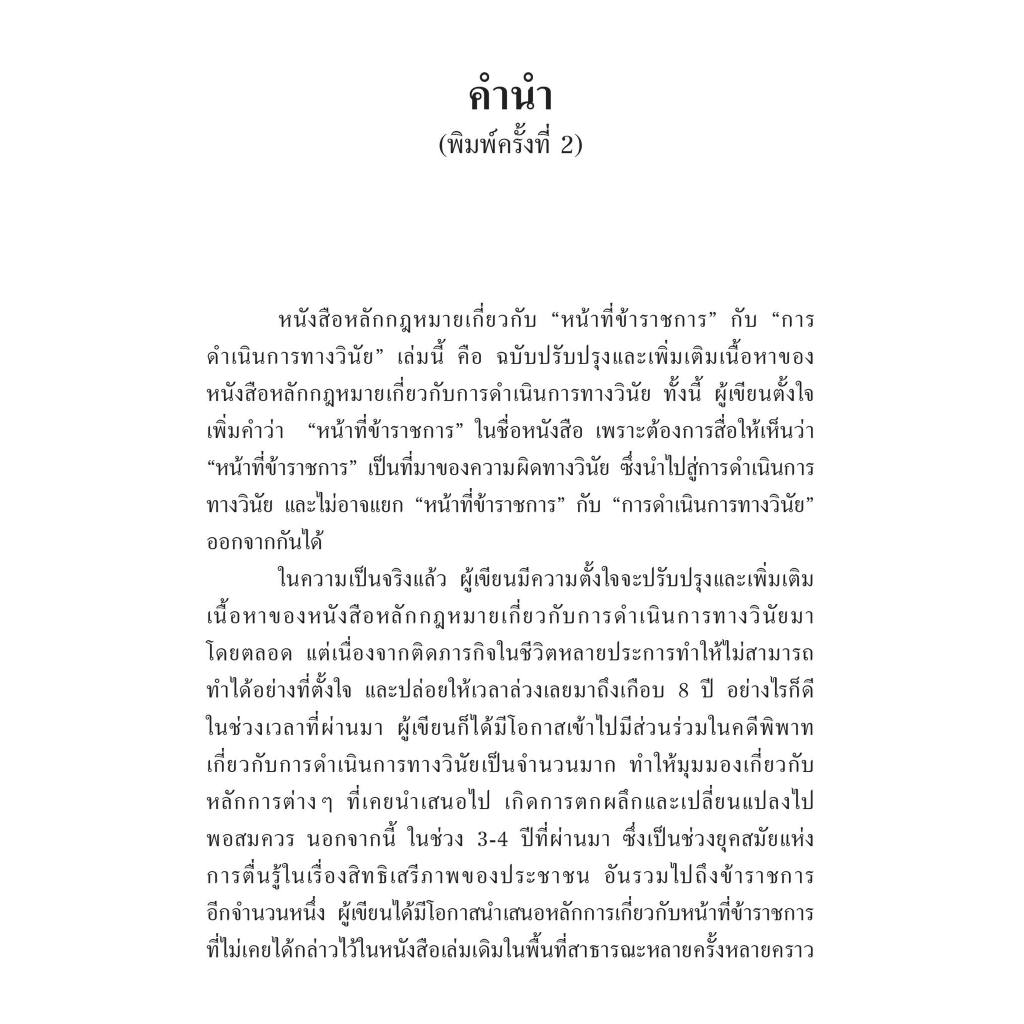 คำนำ
(พิมพ์ครั้งที่ 2)

หนังสือหลักกฎหมายเกี่ยวกับ “หน้าที่ข้าราชการ” กับ “การดำเนินการทางวินัย” เล่มนี้ คือ ฉบับปรับปรุงและเพิ่มเติมเนื้อหาของหนังสือหลักกฎหมายเกี่ยวกับการดำเนินการทางวินัย ทั้งนี้ ผู้เขียนตั้งใจเพิ่มคำว่า “หน้าที่ข้าราชการ” ในชื่อหนังสือ เพราะต้องการสื่อให้เห็นว่า “หน้าที่ข้าราชการ” เป็นที่มาของความผิดทางวินัย ซึ่งนำไปสู่การดำเนินการทางวินัย และไม่อาจแยก “หน้าที่ข้าราชการ” กับ “การดำเนินการทางวินัย” ออกจากกันได้

ในความเป็นจริงแล้ว ผู้เขียนมีความตั้งใจจะปรับปรุงและเพิ่มเติมเนื้อหาของหนังสือหลักกฎหมายเกี่ยวกับการดำเนินการทางวินัยมาโดยตลอด แต่เนื่องจากติดภารกิจในชีวิตหลายประการทำให้ไม่สามารถทำได้อย่างที่ตั้งใจ และปล่อยให้เวลาล่วงเลยมาถึงเกือบ 8 ปี อย่างไรก็ดี ในช่วงเวลาที่ผ่านมา ผู้เขียนก็ได้มีโอกาสเข้าไปมีส่วนร่วมในคดีพิพาทเกี่ยวกับการดำเนินการทางวินัยเป็นจำนวนมาก ทำให้มุมมองเกี่ยวกับหลักการต่างๆ ที่เคยนำเสนอไป เกิดการตกผลึกและเปลี่ยนแปลงไปพอสมควร นอกจากนี้ ในช่วง 3-4 ปีที่ผ่านมา ซึ่งเป็นช่วงยุคสมัยแห่งการตื่นรู้ในเรื่องสิทธิเสรีภาพของประชาชน อันรวมไปถึงข้าราชการอีกจำนวนหนึ่ง ผู้เขียนได้มีโอกาสนำเสนอหลักการเกี่ยวกับหน้าที่ข้าราชการที่ไม่เคยได้กล่าวไว้ในหนังสือเล่มเดิมในพื้นที่สาธารณะหลายครั้งหลายคราว